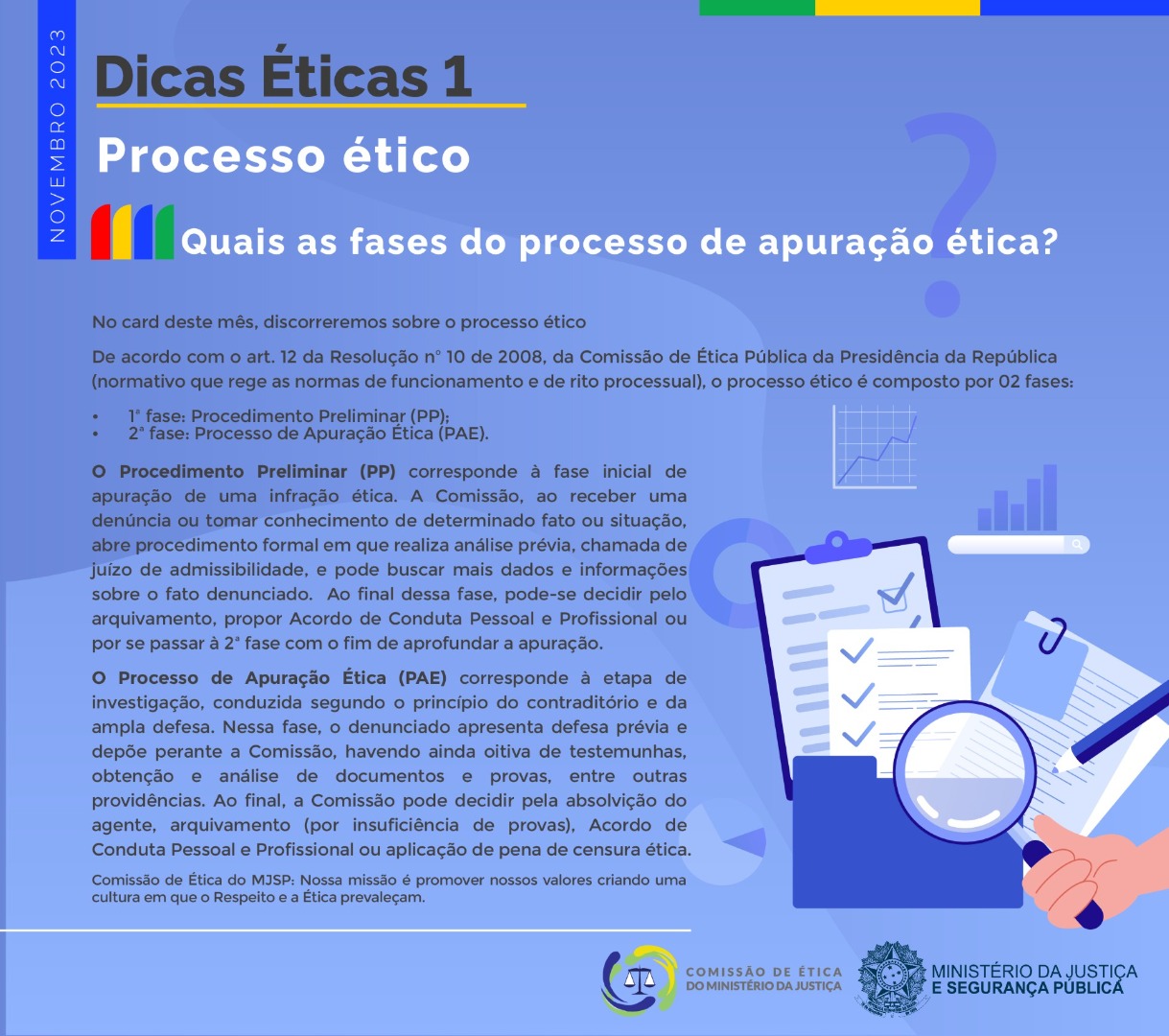 NOVEMBRO 2023

Dicas Éticas 1

Processo ético

Quais as fases do processo de apuração ética?

No card deste mês, discorreremos sobre o processo ético

De acordo com o art. 12 da Resolução nº 10 de 2008, da Comissão de Ética Pública da Presidência da República (normativo que rege as normas de funcionamento e de rito processual), o processo ético é composto por 02 fases:

• 1ª fase: Procedimento Preliminar (PP);
• 2ª fase: Processo de Apuração Ética (PAE).

O Procedimento Preliminar (PP) corresponde à fase inicial de apuração de uma infração ética. A Comissão, ao receber uma denúncia ou tomar conhecimento de determinado fato ou situação, abre procedimento formal em que realiza análise prévia, chamada de juízo de admissibilidade, e pode buscar mais dados e informações sobre o fato denunciado. Ao final dessa fase, pode-se decidir pelo arquivamento, propor Acordo de Conduta Pessoal e Profissional ou por se passar à 2ª fase com o fim de aprofundar a apuração.

O Processo de Apuração Ética (PAE) corresponde à etapa de investigação, conduzida segundo o princípio do contraditório e da ampla defesa. Nessa fase, o denunciado apresenta defesa prévia e depõe perante a Comissão, havendo ainda oitiva de testemunhas, obtenção e análise de documentos e provas, entre outras providências. Ao final, a Comissão pode decidir pela absolvição do agente, arquivamento (por insuficiência de provas), Acordo de Conduta Pessoal e Profissional ou aplicação de pena de censura ética.

Comissão de Ética do MJSP: Nossa missão é promover nossos valores criando uma cultura em que o Respeito e a Ética prevaleçam.

COMISSÃO DE ÉTICA DO MINISTÉRIO DA JUSTIÇA

MINISTÉRIO DA JUSTIÇA E SEGURANÇA PÚBLICA